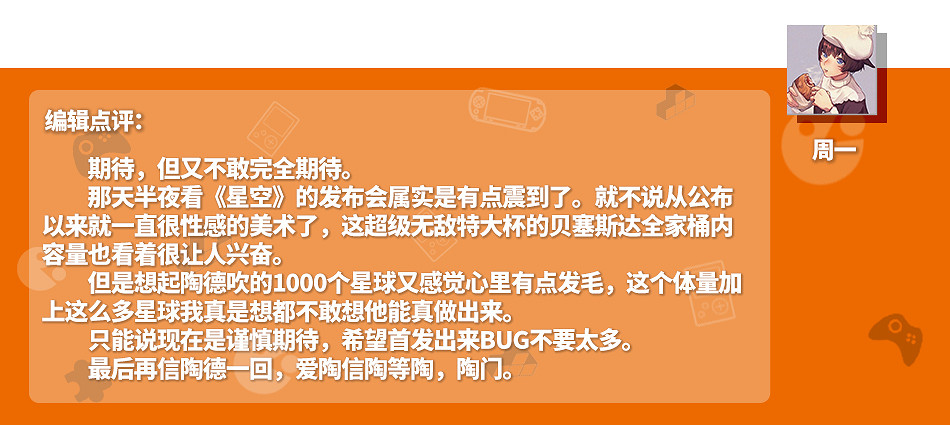 编辑点评：

期待，但又不敢完全期待。

那天半夜看《星空》的发布会属实是有点震到了。就不说从公布以来就一直很性感的美术了，这超级无敌特大杯的贝塞斯达全家桶内容量也看着很让人兴奋。

但是想起陶德吹的1000个星球又感觉心里有点发毛，这个体量加上这么多星球我真是想都不敢想他能真做出来。

只能说现在是谨慎期待，希望首发出来BUG不要太多。

最后再信陶德一回，爱陶信陶等陶，陶门。

周一